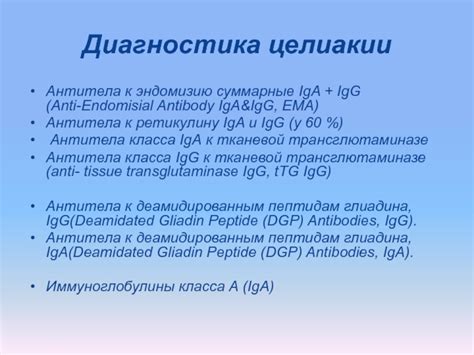 Диагностика целиакии

• Антитела к эндомизию суммарные IgA + IgG (Anti-Endomisial Antibody IgA&IgG, EMA)
• Антитела к ретикулину IgA и IgG (у 60 %)
• Антитела класса IgA к тканевой трансглютаминазе
• Антитела класса IgG к тканевой трансглютаминазе (anti- tissue transglutaminase IgG, tTG IgG)

• Антитела к деамидированным пептидам глиадина, IgG(Deamidated Gliadin Peptide (DGP) Antibodies, IgG).
• Антитела к деамидированным пептидам глиадина, IgA(Deamidated Gliadin Peptide (DGP) Antibodies, IgA).

• Иммуноглобулины класса А (IgA)